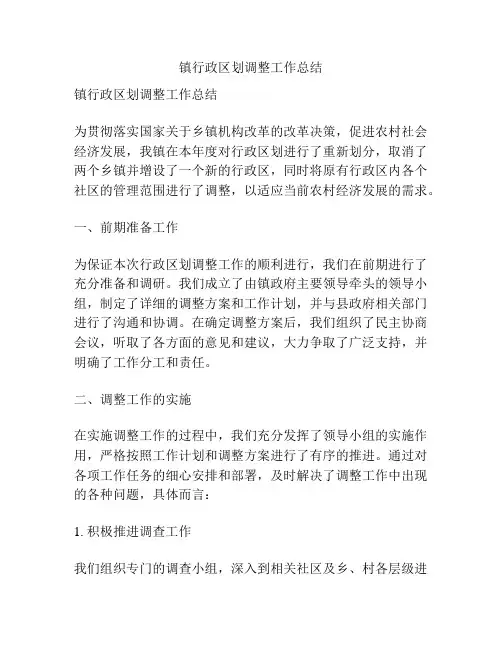 镇行政区划调整工作总结

镇行政区划调整工作总结

为贯彻落实国家关于乡镇机构改革的改革决策，促进农村社会经济发展，我镇在本年度对行政区划进行了重新划分，取消了两个乡镇并增设了一个新的行政区，同时将原有行政区内各个社区的管理范围进行了调整，以适应当前农村经济发展的需求。

一、前期准备工作

为保证本次行政区划调整工作的顺利进行，我们在前期进行了充分准备和调研。我们成立了由镇政府主要领导牵头的领导小组，制定了详细的调整方案和工作计划，并与县政府相关部门进行了沟通和协调。在确定调整方案后，我们组织了民主协商会议，听取了各方面的意见和建议，大力争取了广泛支持，并明确了工作分工和责任。

二、调整工作的实施

在实施调整工作的过程中，我们充分发挥了领导小组的实施作用，严格按照工作计划和调整方案进行了有序的推进。通过对各项工作任务的细心安排和部署，及时解决了调整工作中出现的各种问题，具体而言：

1. 积极推进调查工作

我们组织专门的调查小组，深入到相关社区及乡、村各层级进